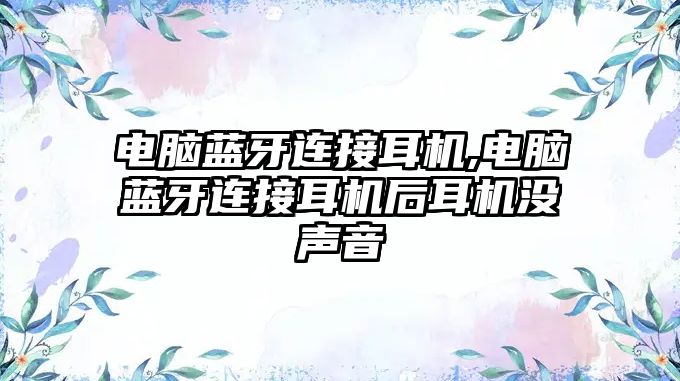 电脑蓝牙连接耳机,电脑蓝牙连接耳机后耳机没声音